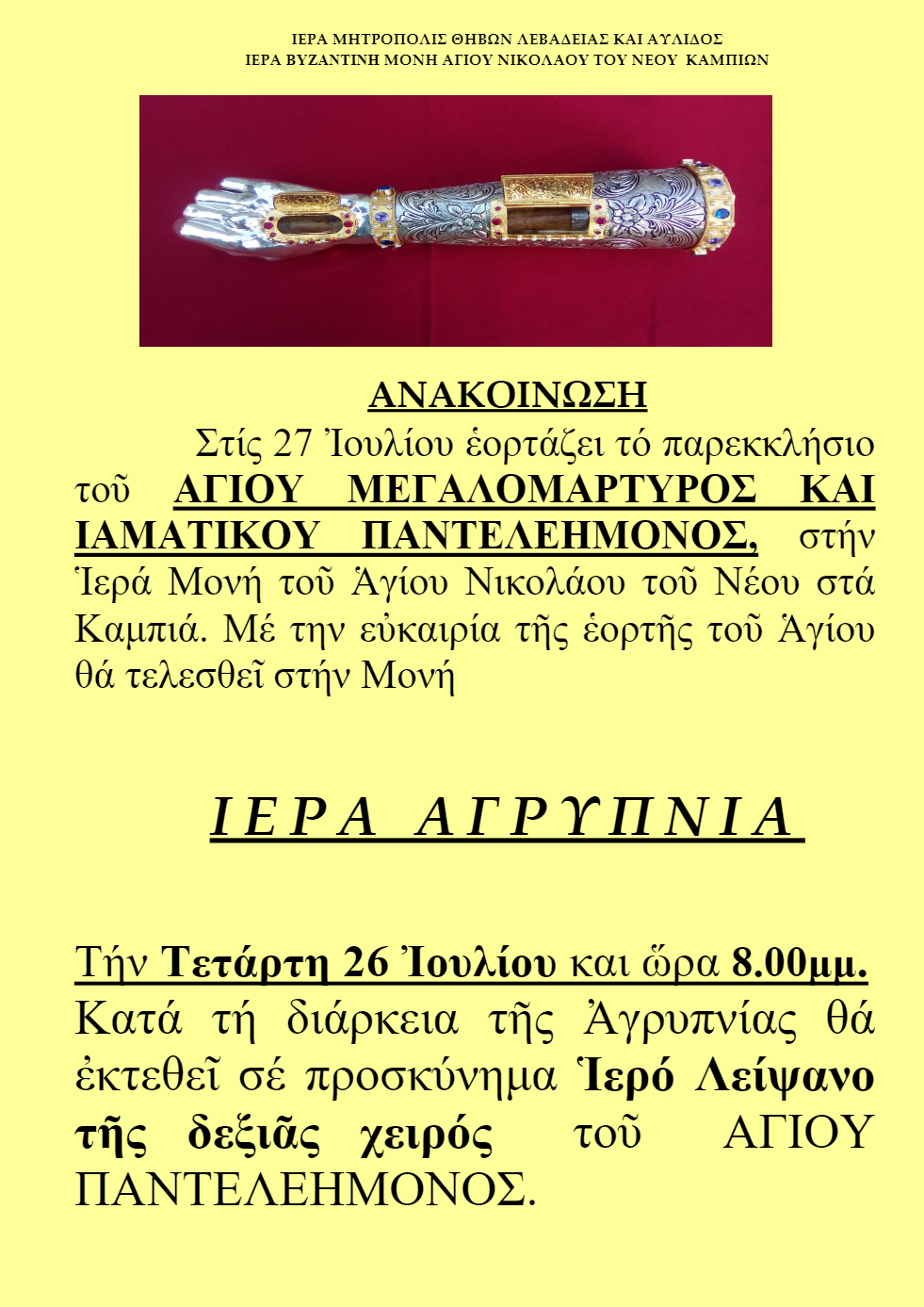 ΙΕΡΑ ΜΗΤΡΟΠΟΛΙΣ ΘΗΒΩΝ ΛΕΒΑΔΕΙΑΣ ΚΑΙ ΑΥΛΙΔΟΣ
ΙΕΡΑ ΒΥΖΑΝΤΙΝΗ ΜΟΝΗ ΑΓΙΟΥ ΝΙΚΟΛΑΟΥ ΤΟΥ ΝΕΟΥ ΚΑΜΠΙΩΝ

ΑΝΑΚΟΙΝΩΣΗ

Στίς 27 Ἰουλίου ἑορτάζει τό παρεκκλήσιο τοῦ ΑΓΙΟΥ ΜΕΓΑΛΟΜΑΡΤΥΡΟΣ ΚΑΙ ΙΑΜΑΤΙΚΟΥ ΠΑΝΤΕΛΕΗΜΟΝΟΣ, στήν Ἱερά Μονή τοῦ Ἁγίου Νικολάου τοῦ Νέου στά Καμπιά. Μέ την εὐκαιρία τῆς ἑορτῆς τοῦ Ἁγίου θά τελεσθεῖ στήν Μονή

ΙΕΡΑ ΑΓΡΥΠΝΙΑ

Τήν Τετάρτη 26 Ἰουλίου και ὥρα 8.00μμ.

Κατά τή διάρκεια τῆς Ἀγρυπνίας θά ἐκτεθεῖ σέ προσκύνημα Ἱερό Λείψανο τῆς δεξιᾶς χειρός τοῦ ΑΓΙΟΥ ΠΑΝΤΕΛΕΗΜΟΝΟΣ.